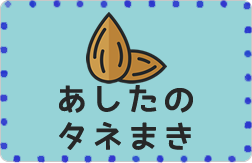 あしたの
タネまき